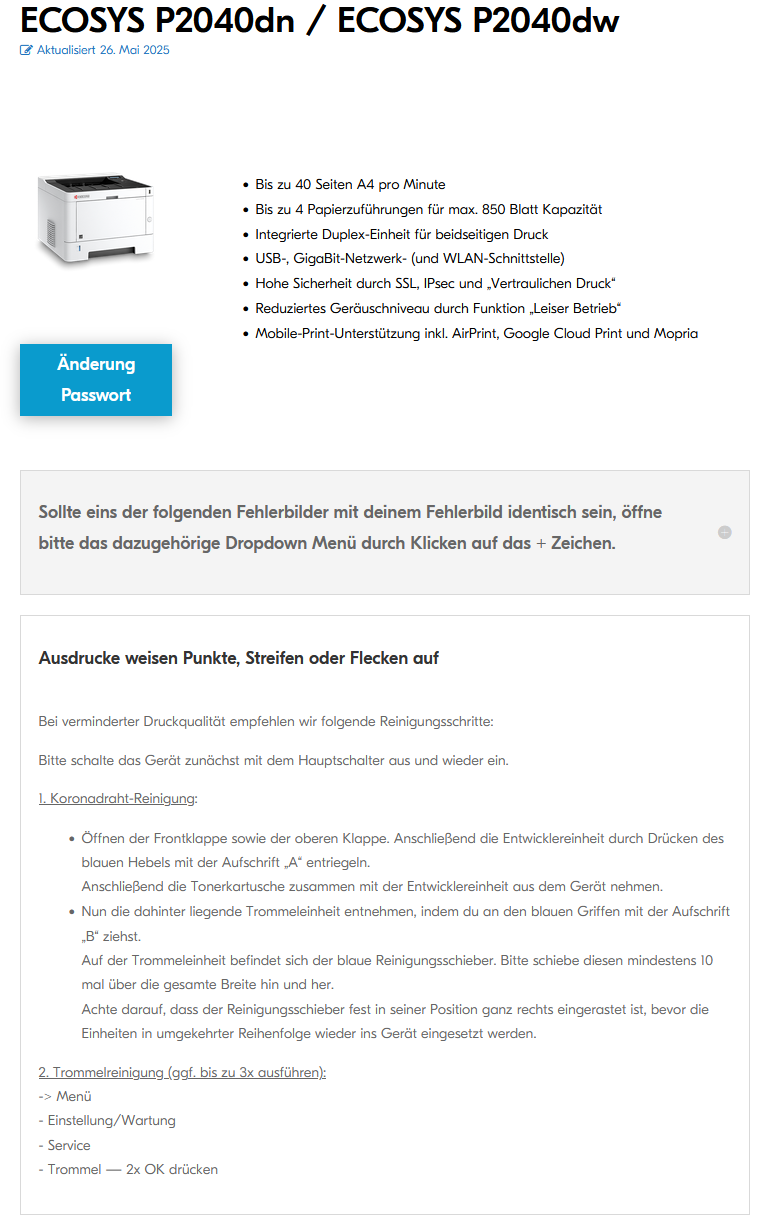 ECOSYS P2040dn / ECOSYS P2040dw
Aktualisiert 26. Mai 2025

- Bis zu 40 Seiten A4 pro Minute
- Bis zu 4 Papierzuführungen für max. 850 Blatt Kapazität
- Integrierte Duplex-Einheit für beidseitigen Druck
- USB-, GigaBit-Netzwerk- (und WLAN-Schnittstelle)
- Hohe Sicherheit durch SSL, IPsec und „Vertraulichen Druck“
- Reduziertes Geräuschniveau durch Funktion „Leiser Betrieb“
- Mobile-Print-Unterstützung inkl. AirPrint, Google Cloud Print und Mopria

Änderung Passwort

Sollte eins der folgenden Fehlerbilder mit deinem Fehlerbild identisch sein, öffne bitte das dazugehörige Dropdown Menü durch Klicken auf das + Zeichen.

Ausdrucke weisen Punkte, Streifen oder Flecken auf

Bei verminderter Druckqualität empfehlen wir folgende Reinigungsschritte:

Bitte schalte das Gerät zunächst mit dem Hauptschalter aus und wieder ein.

1. Koronadraht-Reinigung:

- Öffnen der Frontklappe sowie der oberen Klappe. Anschließend die Entwicklereinheit durch Drücken des blauen Hebels mit der Aufschrift „A“ entriegeln.
Anschließend die Tonerkartusche zusammen mit der Entwicklereinheit aus dem Gerät nehmen.
- Nun die dahinter liegende Trommeleinheit entnehmen, indem du an den blauen Griffen mit der Aufschrift „B“ ziehst.
Auf der Trommeleinheit befindet sich der blaue Reinigungsschieber. Bitte schiebe diesen mindestens 10 mal über die gesamte Breite hin und her.
Achte darauf, dass der Reinigungsschieber fest in seiner Position ganz rechts eingerastet ist, bevor die Einheiten in umgekehrter Reihenfolge wieder ins Gerät eingesetzt werden.

2. Trommelreinigung (ggf. bis zu 3x ausführen):
-> Menü
- Einstellung/Wartung
- Service
- Trommel — 2x OK drücken